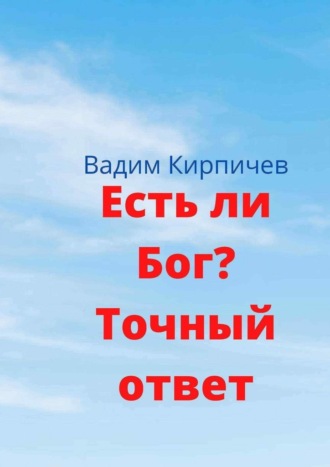 Вадим Кирпичев

Есть ли Бог? Точный ответ